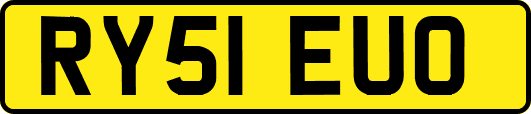 RY51 EUO